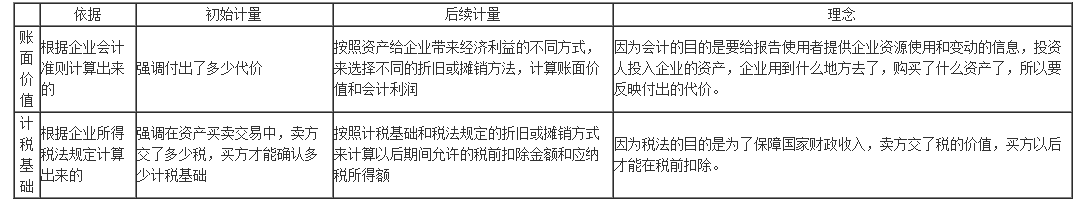 |  | 依据 | 初始计量 | 后续计量 | 理念 |
|---|---|---|---|---|
| 账面价值 | 根据企业会计准则计算出来的 | 强调付出了多少代价 | 按照资产给企业带来经济利益的不同方式，来选择不同的折旧或摊销方法，计算账面价值和会计利润 | 因为会计的目的是要给报告使用者提供企业资源使用和变动的信息，投资人投入企业的资产，企业用到什么地方去了，购买了什么资产了，所以要反映付出的代价。 |
| 计税基础 | 根据企业所得税法规定计算出来的 | 强调在资产买卖交易中，卖方交了多少税，买方才能确认多少计税基础 | 按照计税基础和税法规定的折旧或摊销方式来计算以后期间允许的税前扣除金额和应纳税所得额 | 因为税法的目的是为了保障国家财政收入，卖方交了税的价值，买方以后才能在税前扣除。 |